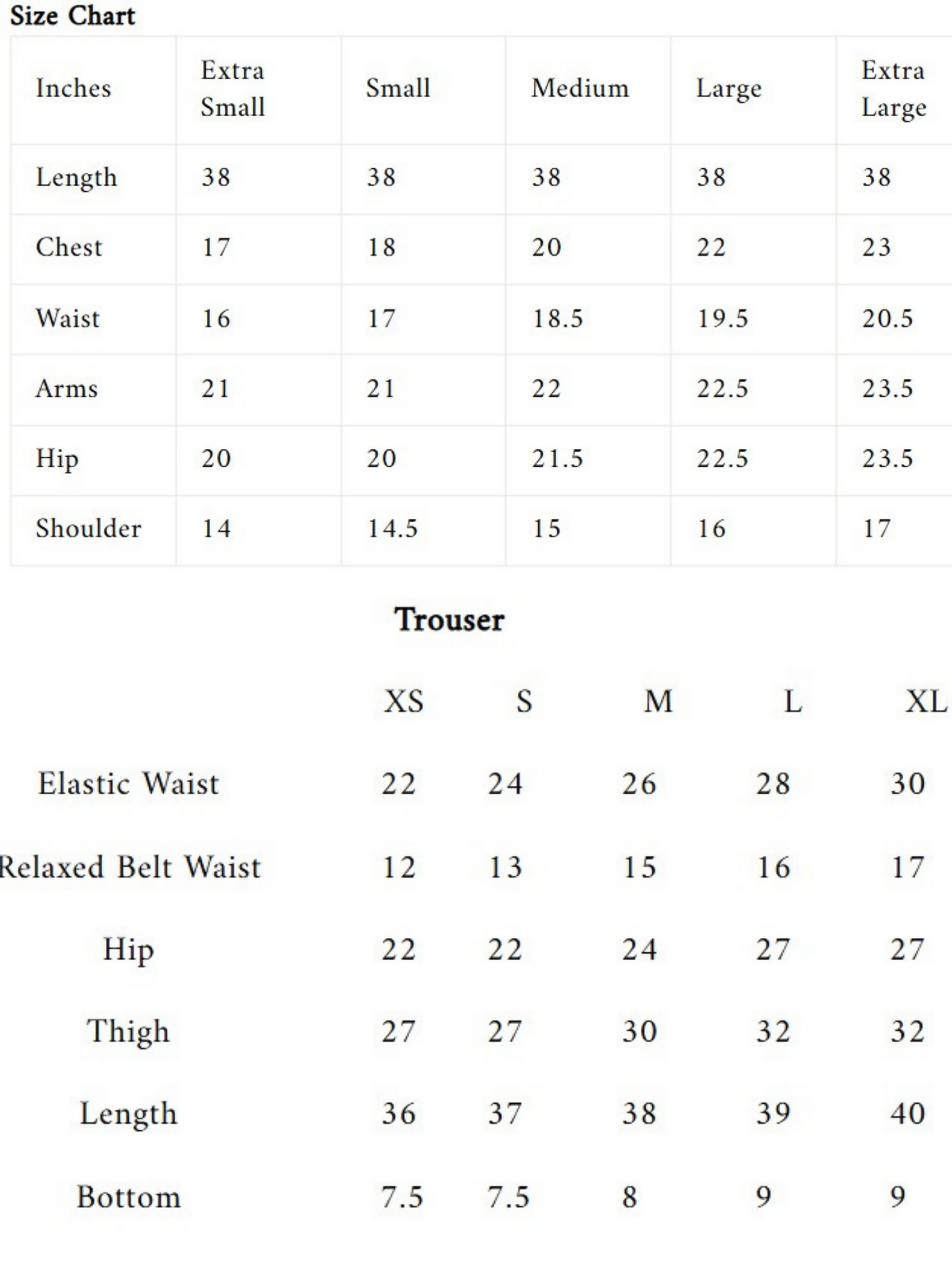 Size Chart

| Inches | Extra Small | Small | Medium | Large | Extra Large |
|---|---|---|---|---|---|
| Length | 38 | 38 | 38 | 38 | 38 |
| Chest | 17 | 18 | 20 | 22 | 23 |
| Waist | 16 | 17 | 18.5 | 19.5 | 20.5 |
| Arms | 21 | 21 | 22 | 22.5 | 23.5 |
| Hip | 20 | 20 | 21.5 | 22.5 | 23.5 |
| Shoulder | 14 | 14.5 | 15 | 16 | 17 |

Trouser

| | XS | S | M | L | XL |
|---|---|---|---|---|---|
| Elastic Waist | 22 | 24 | 26 | 28 | 30 |
| Relaxed Belt Waist | 12 | 13 | 15 | 16 | 17 |
| Hip | 22 | 22 | 24 | 27 | 27 |
| Thigh | 27 | 27 | 30 | 32 | 32 |
| Length | 36 | 37 | 38 | 39 | 40 |
| Bottom | 7.5 | 7.5 | 8 | 9 | 9 |